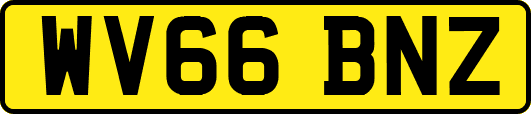 WV66 BNZ